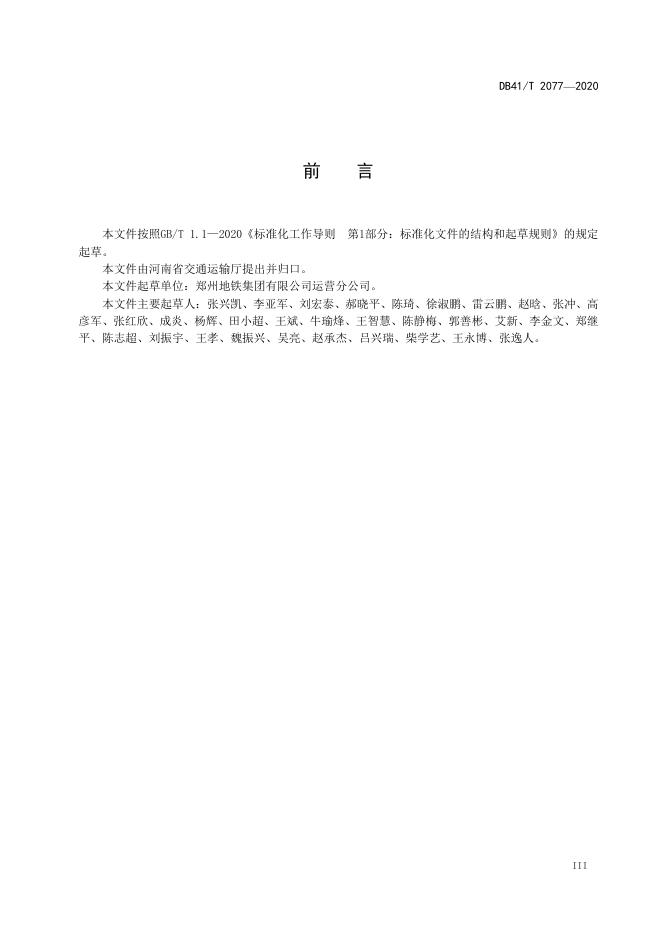 DB41/T 2077—2020

前　言

本文件按照GB/T 1.1—2020《标准化工作导则　第1部分：标准化文件的结构和起草规则》的规定起草。

本文件由河南省交通运输厅提出并归口。

本文件起草单位：郑州地铁集团有限公司运营分公司。

本文件主要起草人：张兴凯、李亚军、刘宏泰、郝晓平、陈琦、徐淑鹏、雷云鹏、赵晗、张冲、高彦军、张红欣、成炎、杨辉、田小超、王斌、牛瑜烽、王智慧、陈静梅、郭善彬、艾新、李金文、郑继平、陈志超、刘振宇、王孝、魏振兴、吴亮、赵承杰、吕兴瑞、柴学艺、王永博、张逸人。

III